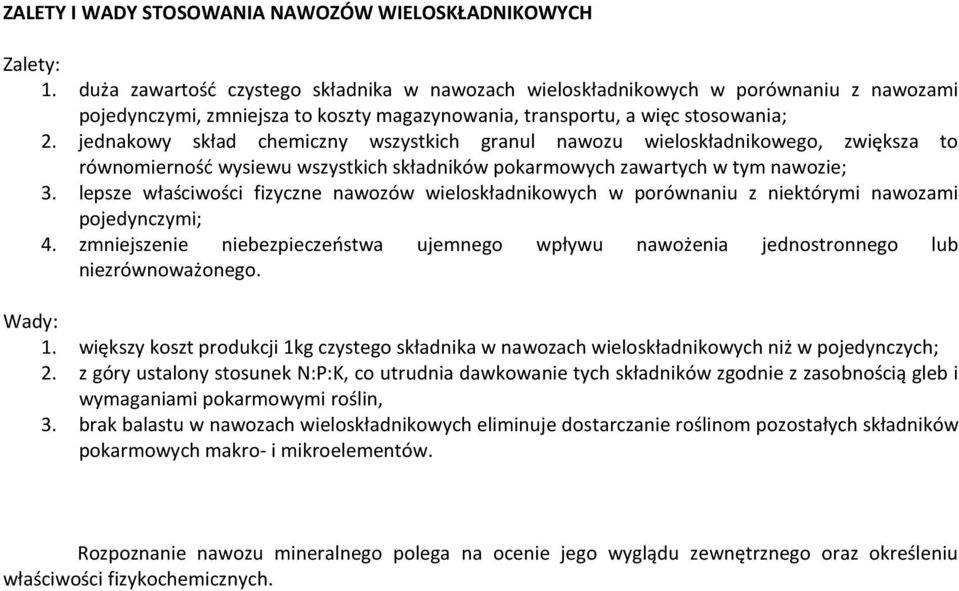 ZALETY I WADY STOSOWANIA NAWOZÓW WIELOSKŁADNIKOWYCH

Zalety:
1. duża zawartość czystego składnika w nawozach wieloskładnikowych w porównaniu z nawozami pojedynczymi, zmniejsza to koszty magazynowania, transportu, a więc stosowania;
2. jednakowy skład chemiczny wszystkich granul nawozu wieloskładnikowego, zwiększa to równomierność wysiewu wszystkich składników pokarmowych zawartych w tym nawozie;
3. lepsze właściwości fizyczne nawozów wieloskładnikowych w porównaniu z niektórymi nawozami pojedynczymi;
4. zmniejszenie niebezpieczeństwa ujemnego wpływu nawożenia jednostronnego lub niezrównoważonego.

Wady:
1. większy koszt produkcji 1kg czystego składnika w nawozach wieloskładnikowych niż w pojedynczych;
2. z góry ustalony stosunek N:P:K, co utrudnia dawkowanie tych składników zgodnie z zasobnością gleb i wymaganiami pokarmowymi roślin,
3. brak balastu w nawozach wieloskładnikowych eliminuje dostarczanie roślinom pozostałych składników pokarmowych makro- i mikroelementów.

Rozpoznanie nawozu mineralnego polega na ocenie jego wyglądu zewnętrznego oraz określeniu właściwości fizykochemicznych.